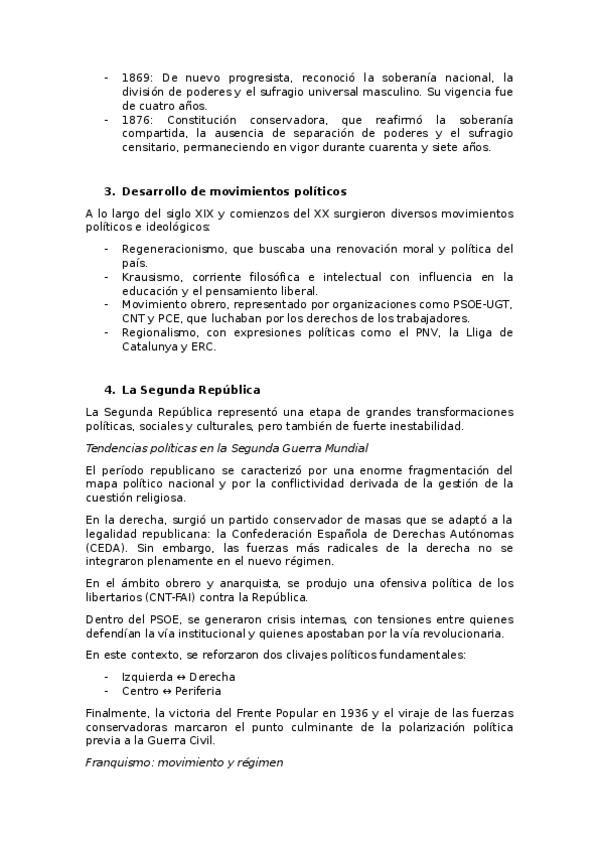 - 1869: De nuevo progresista, reconoció la soberanía nacional, la división de poderes y el sufragio universal masculino. Su vigencia fue de cuatro años.
- 1876: Constitución conservadora, que reafirmó la soberanía compartida, la ausencia de separación de poderes y el sufragio censitario, permaneciendo en vigor durante cuarenta y siete años.

3. Desarrollo de movimientos políticos

A lo largo del siglo XIX y comienzos del XX surgieron diversos movimientos políticos e ideológicos:

- Regeneracionismo, que buscaba una renovación moral y política del país.
- Krausismo, corriente filosófica e intelectual con influencia en la educación y el pensamiento liberal.
- Movimiento obrero, representado por organizaciones como PSOE-UGT, CNT y PCE, que luchaban por los derechos de los trabajadores.
- Regionalismo, con expresiones políticas como el PNV, la Lliga de Catalunya y ERC.

4. La Segunda República

La Segunda República representó una etapa de grandes transformaciones políticas, sociales y culturales, pero también de fuerte inestabilidad.

Tendencias políticas en la Segunda Guerra Mundial

El período republicano se caracterizó por una enorme fragmentación del mapa político nacional y por la conflictividad derivada de la gestión de la cuestión religiosa.

En la derecha, surgió un partido conservador de masas que se adaptó a la legalidad republicana: la Confederación Española de Derechas Autónomas (CEDA). Sin embargo, las fuerzas más radicales de la derecha no se integraron plenamente en el nuevo régimen.

En el ámbito obrero y anarquista, se produjo una ofensiva política de los libertarios (CNT-FAI) contra la República.

Dentro del PSOE, se generaron crisis internas, con tensiones entre quienes defendían la vía institucional y quienes apostaban por la vía revolucionaria.

En este contexto, se reforzaron dos clivajes políticos fundamentales:

- Izquierda ↔ Derecha
- Centro ↔ Periferia

Finalmente, la victoria del Frente Popular en 1936 y el viraje de las fuerzas conservadoras marcaron el punto culminante de la polarización política previa a la Guerra Civil.

Franquismo: movimiento y régimen